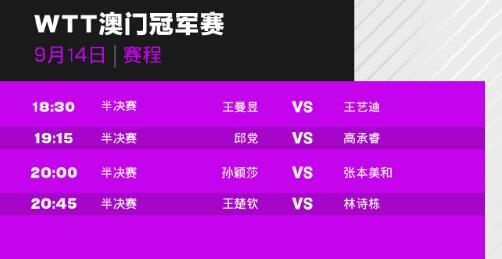 WTT澳门冠军赛

9月14日 | 赛程

| 18:30 | 半决赛 | 王曼昱 | VS | 王艺迪 |
|---|---|---|---|---|
| 19:15 | 半决赛 | 邱党 | VS | 高承睿 |
| 20:00 | 半决赛 | 孙颖莎 | VS | 张本美和 |
| 20:45 | 半决赛 | 王楚钦 | VS | 林诗栋 |